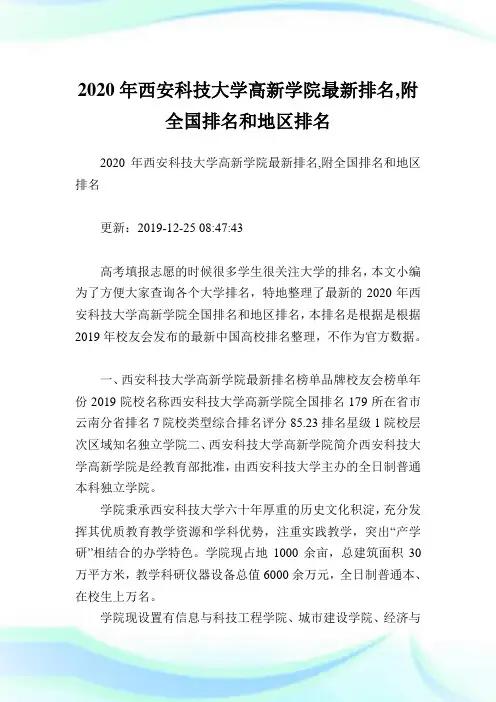 2020 年西安科技大学高新学院最新排名,附全国排名和地区排名

2020 年西安科技大学高新学院最新排名,附全国排名和地区排名

更新：2019-12-25 08:47:43

高考填报志愿的时候很多学生很关注大学的排名，本文小编为了方便大家查询各个大学排名，特地整理了最新的 2020 年西安科技大学高新学院全国排名和地区排名，本排名是根据是根据 2019 年校友会发布的最新中国高校排名整理，不作为官方数据。

一、西安科技大学高新学院最新排名榜单品牌校友会榜单年份 2019 院校名称西安科技大学高新学院全国排名 179 所在省市云南分省排名 7 院校类型综合排名评分 85.23 排名星级 1 院校层次区域知名独立学院二、西安科技大学高新学院简介西安科技大学高新学院是经教育部批准，由西安科技大学主办的全日制普通本科独立学院。

学院秉承西安科技大学六十年厚重的历史文化积淀，充分发挥其优质教育教学资源和学科优势，注重实践教学，突出“产学研”相结合的办学特色。学院现占地 1000 余亩，总建筑面积 30 万平方米，教学科研仪器设备总值 6000 余万元，全日制普通本、在校生上万名。

学院现设置有信息与科技工程学院、城市建设学院、经济与